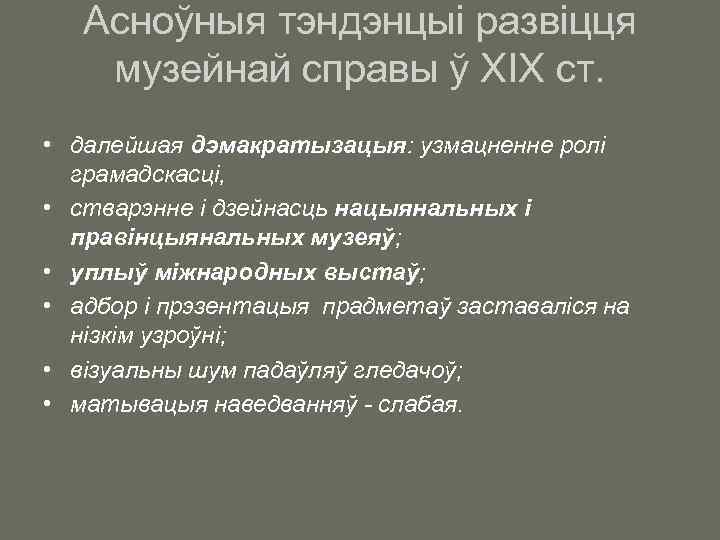 Асноўныя тэндэнцыі развіцця музейнай справы ў XIX ст.

• далейшая дэмакратызацыя: узмацненне ролі грамадскасці,
• стварэнне і дзейнасць нацыянальных і правінцыянальных музеяў;
• уплыў міжнародных выстаў;
• адбор і прэзентацыя прадметаў заставаліся на нізкім узроўні;
• візуальны шум падаўляў гледачоў;
• матывацыя наведванняў - слабая.